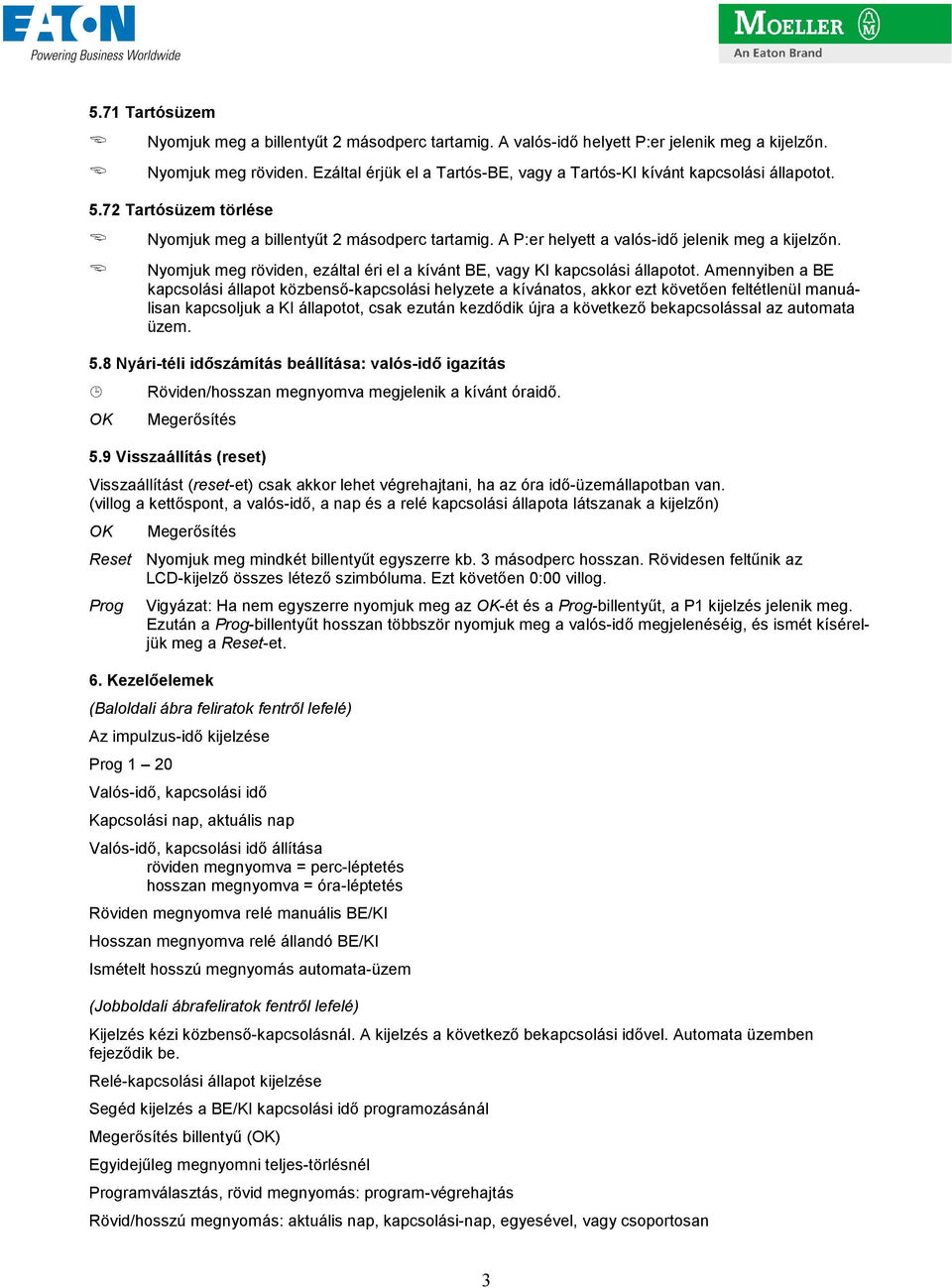 EATON
Powering Business Worldwide

MOELLER
An Eaton Brand

5.71 Tartósüzem

Nyomjuk meg a billentyűt 2 másodperc tartamig. A valós-idő helyett P:er jelenik meg a kijelzőn.

Nyomjuk meg röviden. Ezáltal érjük el a Tartós-BE, vagy a Tartós-KI kívánt kapcsolási állapotot.

5.72 Tartósüzem törlése

Nyomjuk meg a billentyűt 2 másodperc tartamig. A P:er helyett a valós-idő jelenik meg a kijelzőn.

Nyomjuk meg röviden, ezáltal éri el a kívánt BE, vagy KI kapcsolási állapotot. Amennyiben a BE kapcsolási állapot közbenső-kapcsolási helyzete a kívánatos, akkor ezt követően feltétlenül manuálisan kapcsoljuk a KI állapotot, csak ezután kezdődik újra a következő bekapcsolással az automata üzem.

5.8 Nyári-téli időszámítás beállítása: valós-idő igazítás

Röviden/hosszan megnyomva megjelenik a kívánt óraidő.

OK Megerősítés

5.9 Visszaállítás (reset)

Visszaállítást (reset-et) csak akkor lehet végrehajtani, ha az óra idő-üzemállapotban van. (villog a kettőspont, a valós-idő, a nap és a relé kapcsolási állapota látszanak a kijelzőn)

OK Megerősítés

Reset Nyomjuk meg mindkét billentyűt egyszerre kb. 3 másodperc hosszan. Rövidesen feltűnik az LCD-kijelző összes létező szimbóluma. Ezt követően 0:00 villog.

Prog Vigyázat: Ha nem egyszerre nyomjuk meg az OK-ét és a Prog-billentyűt, a P1 kijelzés jelenik meg. Ezután a Prog-billentyűt hosszan többször nyomjuk meg a valós-idő megjelenéséig, és ismét kíséreljük meg a Reset-et.

6. Kezelőelemek

(Baloldali ábra feliratok fentről lefelé)

Az impulzus-idő kijelzése

Prog 1 – 20

Valós-idő, kapcsolási idő

Kapcsolási nap, aktuális nap

Valós-idő, kapcsolási idő állítása
röviden megnyomva = perc-léptetés
hosszan megnyomva = óra-léptetés

Röviden megnyomva relé manuális BE/KI

Hosszan megnyomva relé állandó BE/KI

Ismételt hosszú megnyomás automata-üzem

(Jobboldali ábrafeliratok fentről lefelé)

Kijelzés kézi közbenső-kapcsolásnál. A kijelzés a következő bekapcsolási idővel. Automata üzemben fejeződik be.

Relé-kapcsolási állapot kijelzése

Segéd kijelzés a BE/KI kapcsolási idő programozásánál

Megerősítés billentyű (OK)

Egyidejűleg megnyomni teljes-törlésnél

Programválasztás, rövid megnyomás: program-végrehajtás

Rövid/hosszú megnyomás: aktuális nap, kapcsolási-nap, egyesével, vagy csoportosan

3